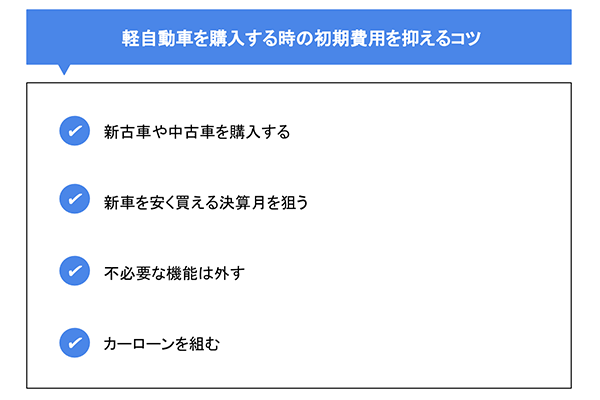 軽自動車を購入する時の初期費用を抑えるコツ

新古車や中古車を購入する

新車を安く買える決算月を狙う

不必要な機能は外す

カーローンを組む